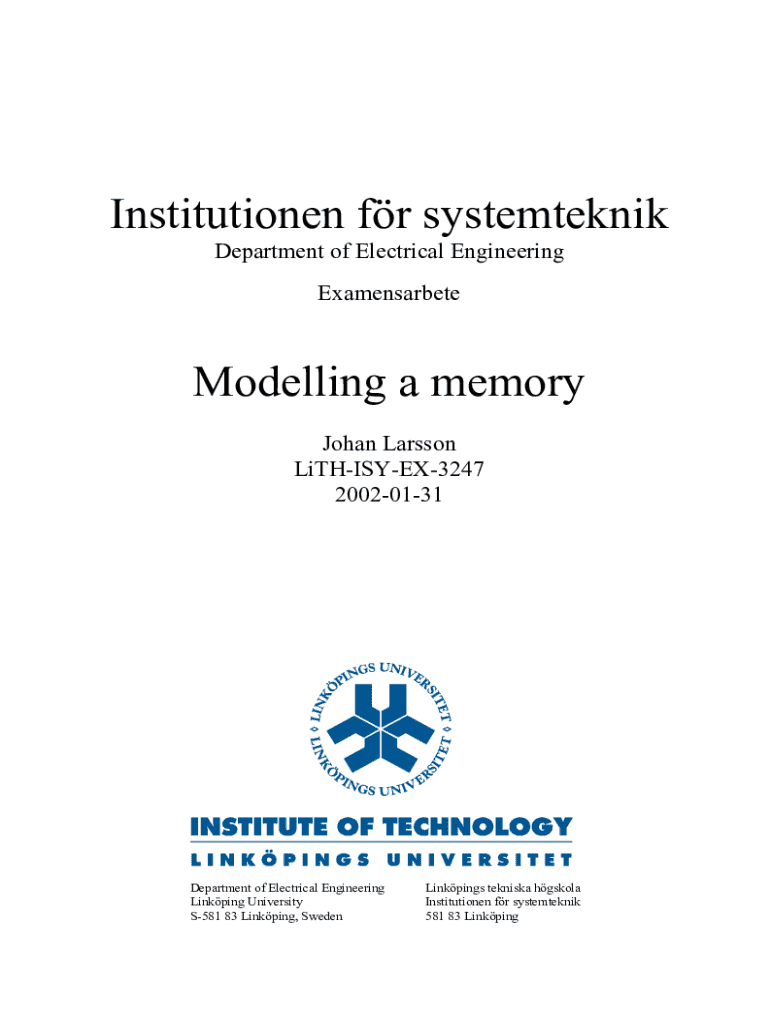 Institutionen för systemteknik
Department of Electrical Engineering

Examensarbete

Modelling a memory

Johan Larsson
LiTH-ISY-EX-3247
2002-01-31

LINKÖPINGS UNIVERSITET
LINKÖPINGS UNIVERSITET

INSTITUTE OF TECHNOLOGY
LINKÖPINGS UNIVERSITET

Department of Electrical Engineering
Linköping University
S-581 83 Linköping, Sweden

Linköpings tekniska högskola
Institutionen för systemteknik
581 83 Linköping